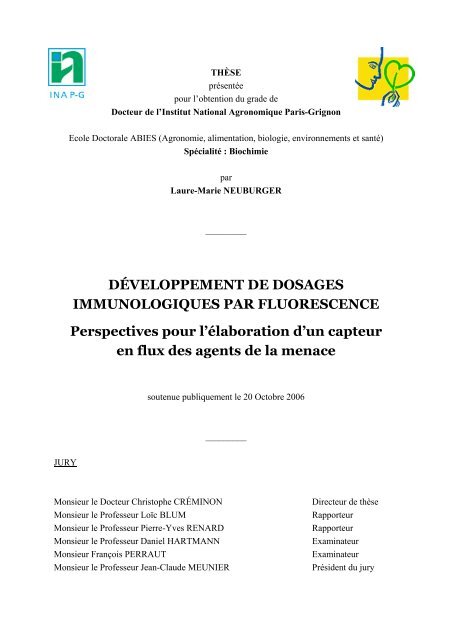 INA P-G

THÈSE
présentée
pour l'obtention du grade de
Docteur de l'Institut National Agronomique Paris-Grignon

Ecole Doctorale ABIES (Agronomie, alimentation, biologie, environnements et santé)
Spécialité : Biochimie

par
Laure-Marie NEUBURGER

DÉVELOPPEMENT DE DOSAGES IMMUNOLOGIQUES PAR FLUORESCENCE
Perspectives pour l'élaboration d'un capteur en flux des agents de la menace

soutenue publiquement le 20 Octobre 2006

JURY

| | |
|---|---|
| Monsieur le Docteur Christophe CRÉMINON | Directeur de thèse |
| Monsieur le Professeur Loïc BLUM | Rapporteur |
| Monsieur le Professeur Pierre-Yves RENARD | Rapporteur |
| Monsieur le Professeur Daniel HARTMANN | Examinateur |
| Monsieur François PERRAUT | Examinateur |
| Monsieur le Professeur Jean-Claude MEUNIER | Président du jury |